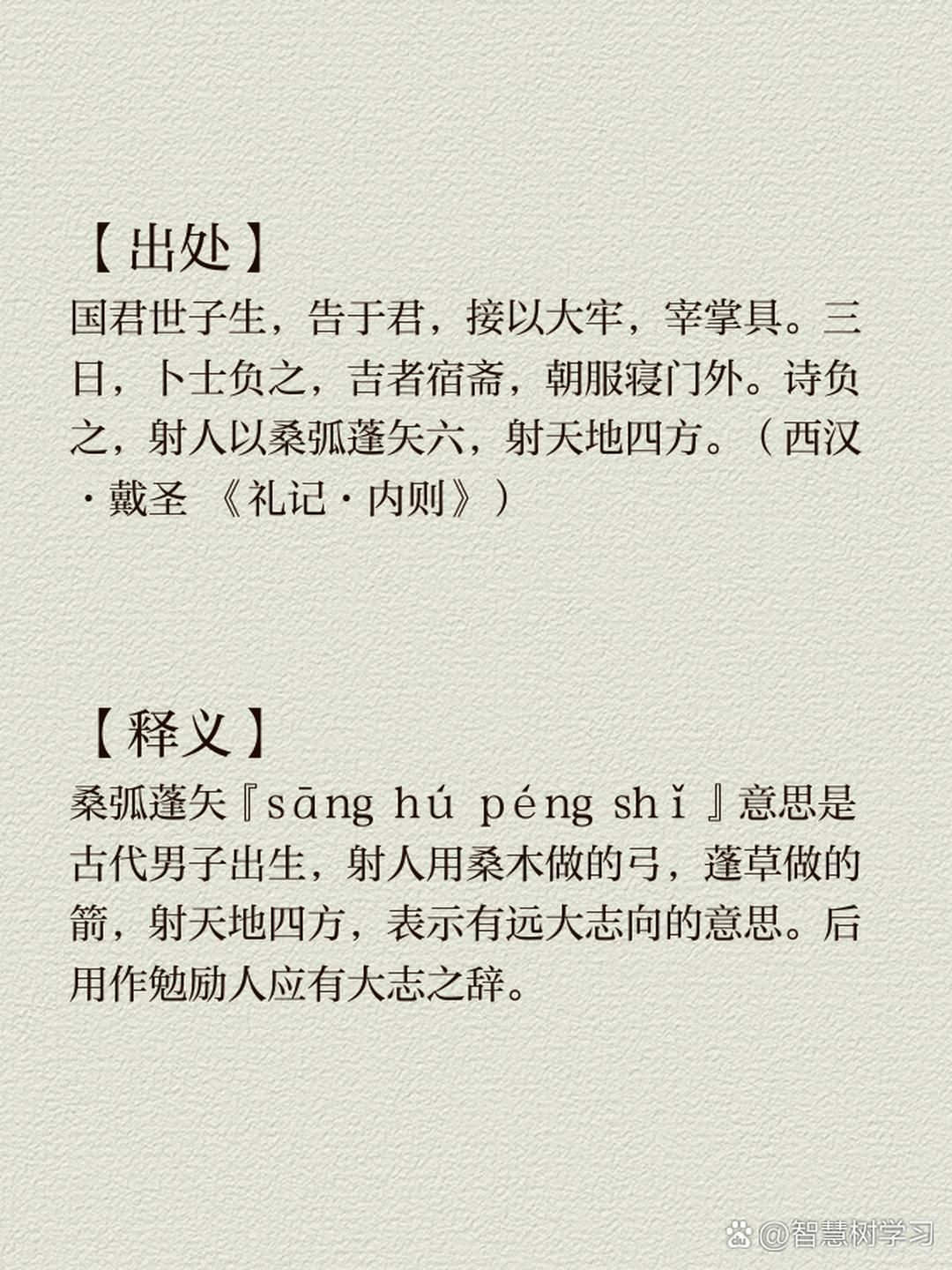 【出处】

国君世子生，告于君，接以大牢，宰掌具。三日，卜士负之，吉者宿斋，朝服寝门外。诗负之，射人以桑弧蓬矢六，射天地四方。（西汉·戴圣《礼记·内则》）

【释义】

桑弧蓬矢『sāng hú péng shǐ』意思是古代男子出生，射人用桑木做的弓，蓬草做的箭，射天地四方，表示有远大志向的意思。后用作勉励人应有大志之辞。

@智慧树学习